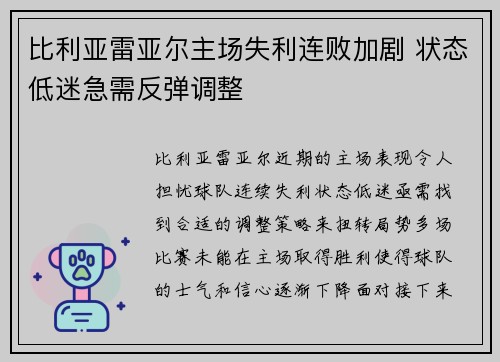 比利亚雷亚尔主场失利连败加剧 状态低迷急需反弹调整

比利亚雷亚尔近期的主场表现令人担忧球队连续失利状态低迷亟需找到合适的调整策略来扭转局势多场比赛未能在主场取得胜利使得球队的士气和信心逐渐下降面对接下来